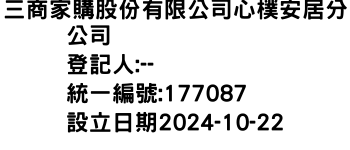 三商家購股份有限公司心樸安居分公司
登記人:--
統一編號:177087
設立日期2024-10-22